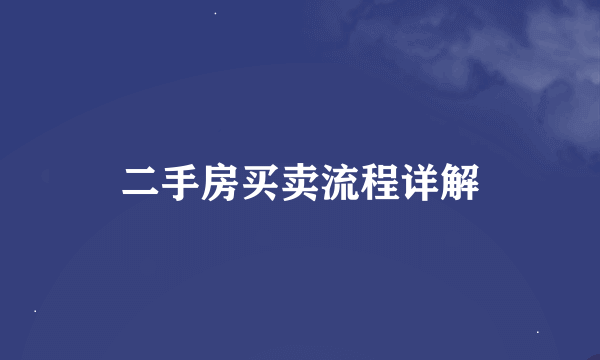 二手房买卖流程详解